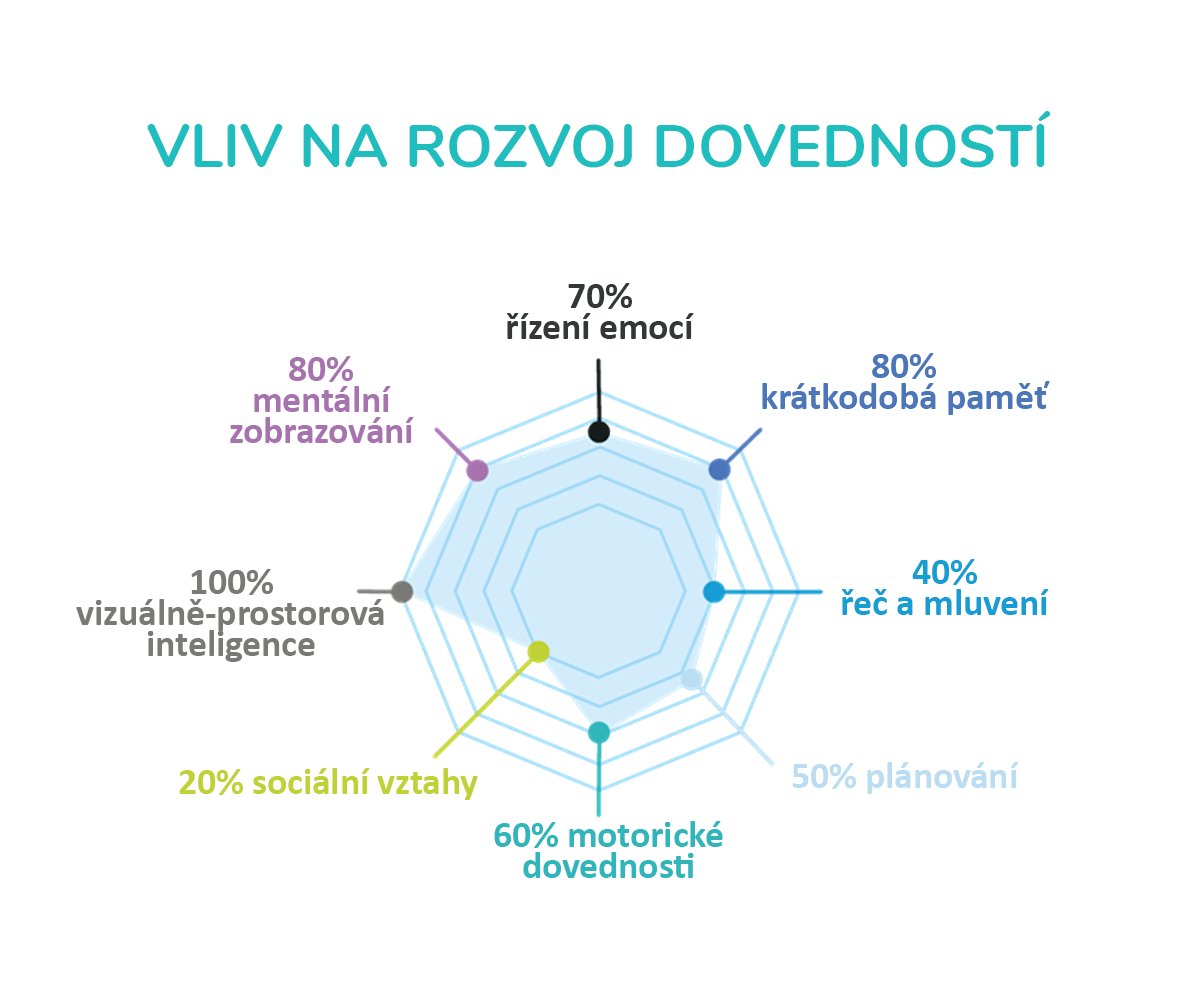 VLIV NA ROZVOJ DOVEDNOSTÍ

70%
řízení emocí

80%
krátkodobá paměť

40%
řeč a mluvení

50% plánování

60% motorické dovednosti

20% sociální vztahy

100%
vizuálně-prostorová inteligence

80%
mentální zobrazování